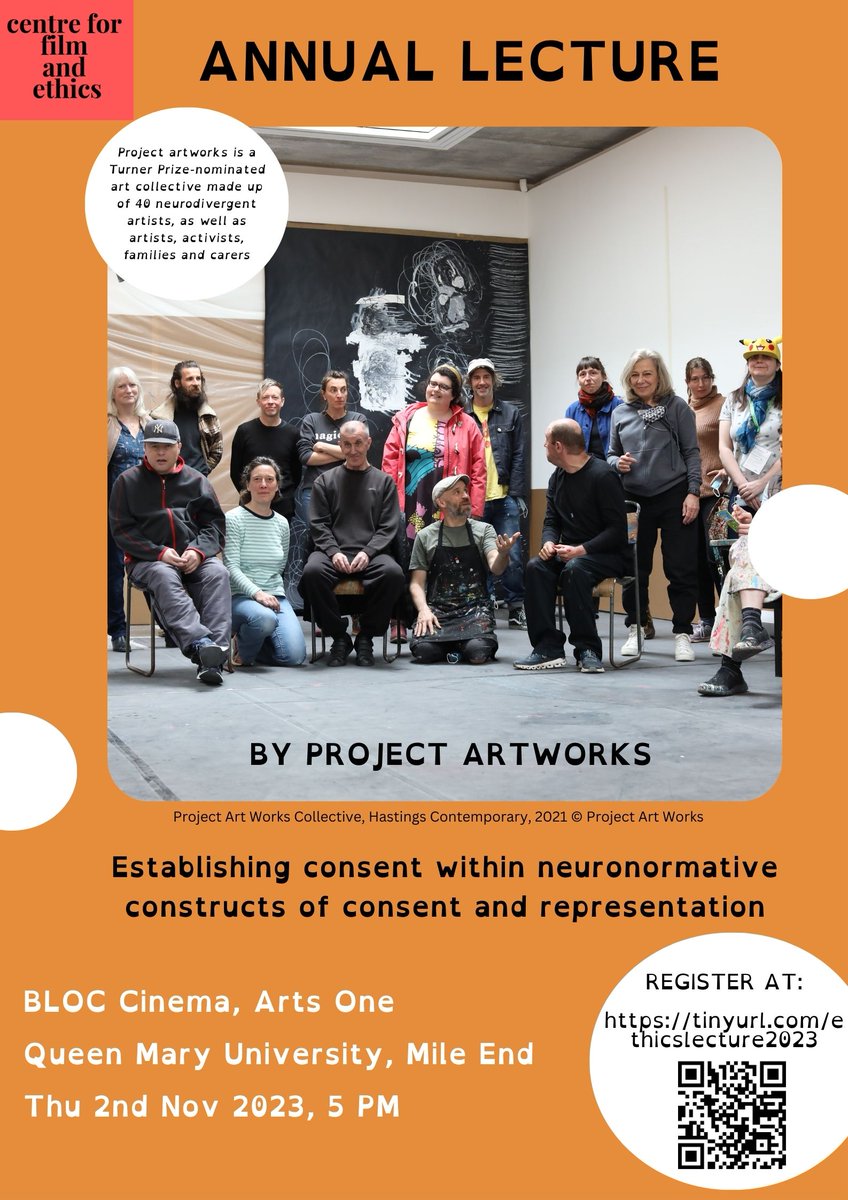 centre for film and ethics

ANNUAL LECTURE

Project artworks is a Turner Prize-nominated art collective made up of 40 neurodivergent artists, as well as artists, activists, families and carers

BY PROJECT ARTWORKS

Project Art Works Collective, Hastings Contemporary, 2021 © Project Art Works

Establishing consent within neuronormative constructs of consent and representation

BLOC Cinema, Arts One

Queen Mary University, Mile End

Thu 2nd Nov 2023, 5 PM

REGISTER AT:

https://tinyurl.com/ethicslecture2023